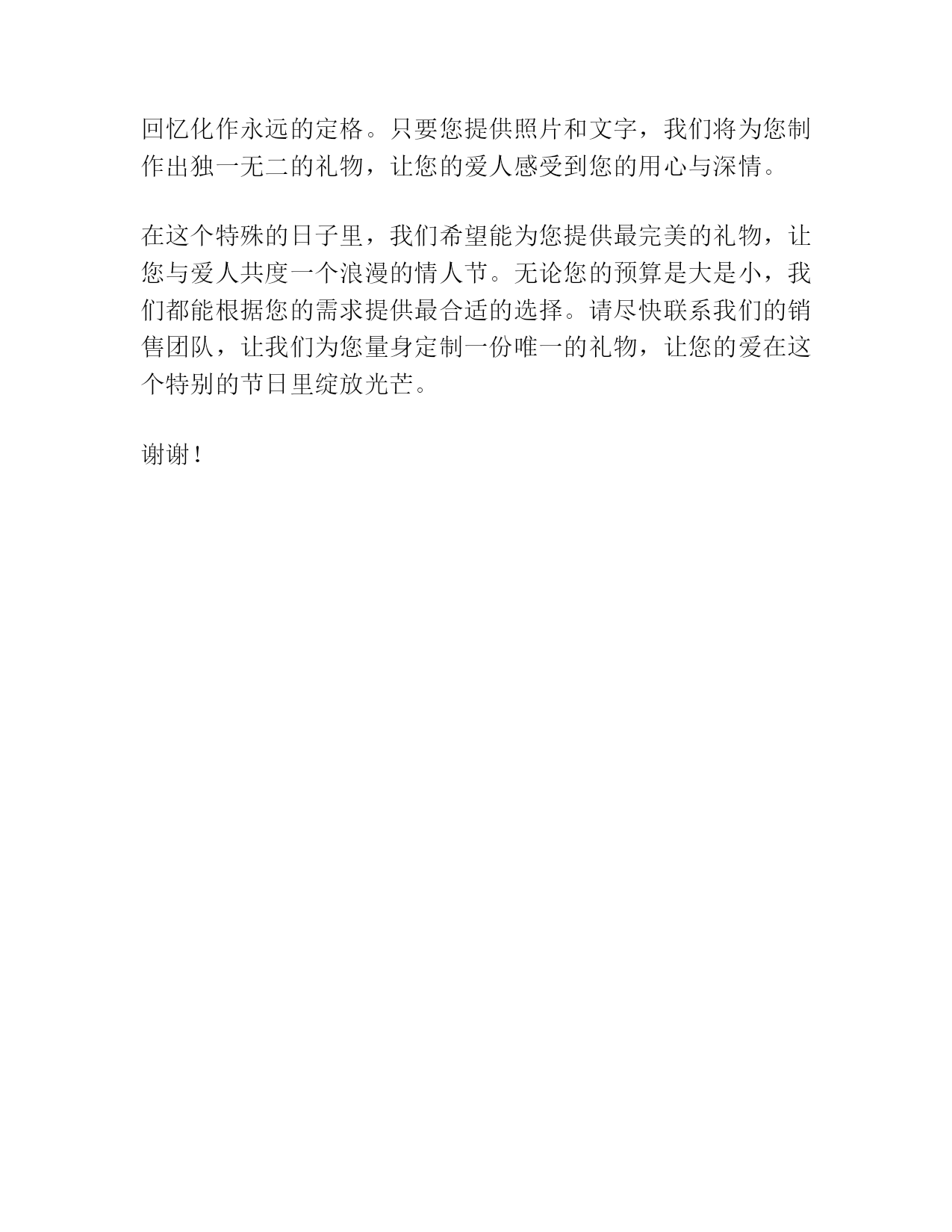 回忆化作永远的定格。只要您提供照片和文字，我们将为您制作出独一无二的礼物，让您的爱人感受到您的用心与深情。

在这个特殊的日子里，我们希望能为您提供最完美的礼物，让您与爱人共度一个浪漫的情人节。无论您的预算是大是小，我们都能根据您的需求提供最合适的选择。请尽快联系我们的销售团队，让我们为您量身定制一份唯一的礼物，让您的爱在这个特别的节日里绽放光芒。

谢谢！